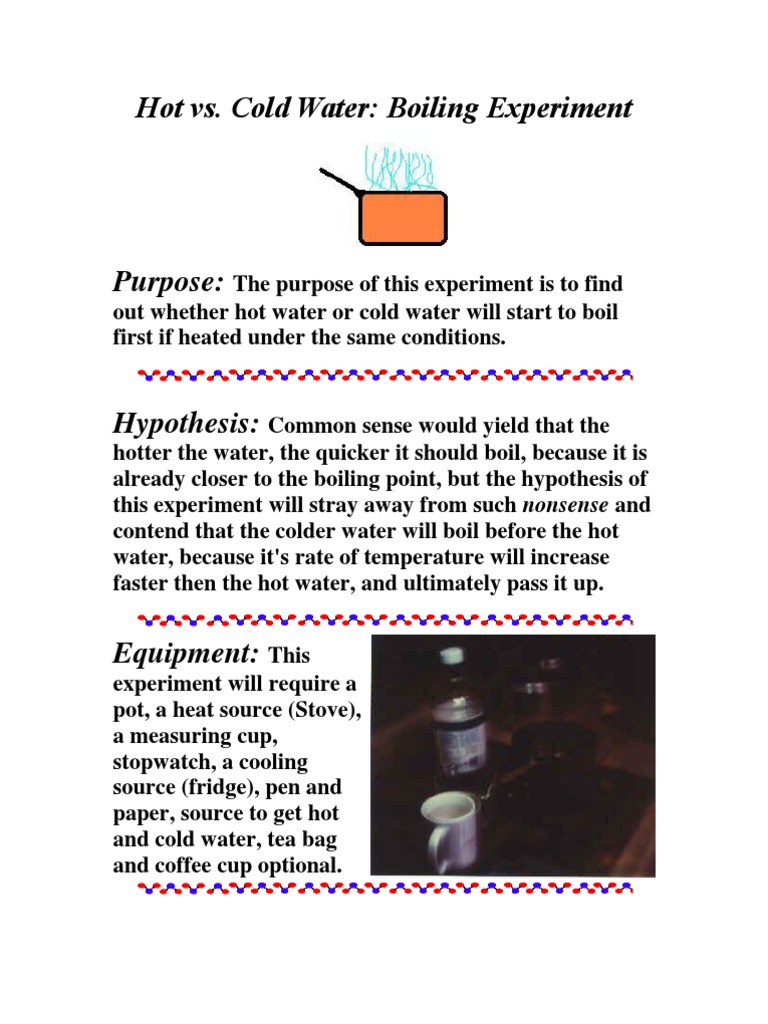 Hot vs. Cold Water: Boiling Experiment

Purpose: The purpose of this experiment is to find out whether hot water or cold water will start to boil first if heated under the same conditions.

Hypothesis: Common sense would yield that the hotter the water, the quicker it should boil, because it is already closer to the boiling point, but the hypothesis of this experiment will stray away from such nonsense and contend that the colder water will boil before the hot water, because it's rate of temperature will increase faster then the hot water, and ultimately pass it up.

Equipment: This experiment will require a pot, a heat source (Stove), a measuring cup, stopwatch, a cooling source (fridge), pen and paper, source to get hot and cold water, tea bag and coffee cup optional.